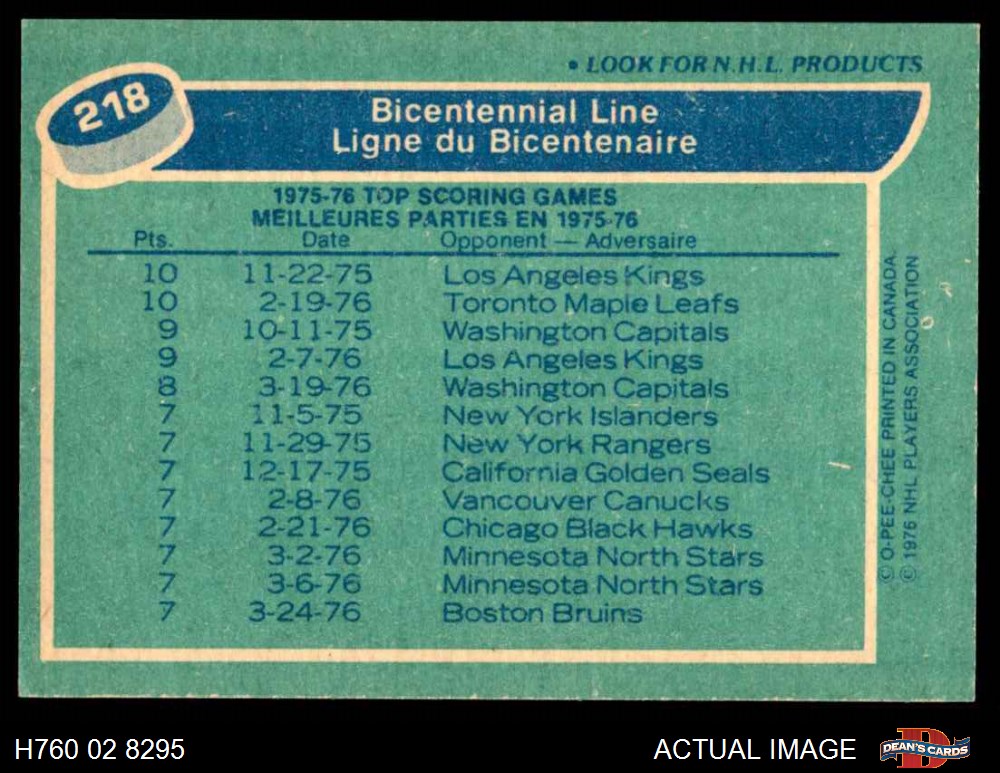 • LOOK FOR N.H.L. PRODUCTS

218

Bicentennial Line
Ligne du Bicentenaire

1975-76 TOP SCORING GAMES
MEILLEURES PARTIES EN 1975-76

| Pts. | Date | Opponent — Adversaire |
|---|---|---|
| 10 | 11-22-75 | Los Angeles Kings |
| 10 | 2-19-76 | Toronto Maple Leafs |
| 9 | 10-11-75 | Washington Capitals |
| 9 | 2-7-76 | Los Angeles Kings |
| 8 | 3-19-76 | Washington Capitals |
| 7 | 11-5-75 | New York Islanders |
| 7 | 11-29-75 | New York Rangers |
| 7 | 12-17-75 | California Golden Seals |
| 7 | 2-8-76 | Vancouver Canucks |
| 7 | 2-21-76 | Chicago Black Hawks |
| 7 | 3-2-76 | Minnesota North Stars |
| 7 | 3-6-76 | Minnesota North Stars |
| 7 | 3-24-76 | Boston Bruins |

© O-PEE-CHEE PRINTED IN CANADA
© 1976 NHL PLAYERS ASSOCIATION

H760 02 8295

ACTUAL IMAGE

DEAN'S CARDS